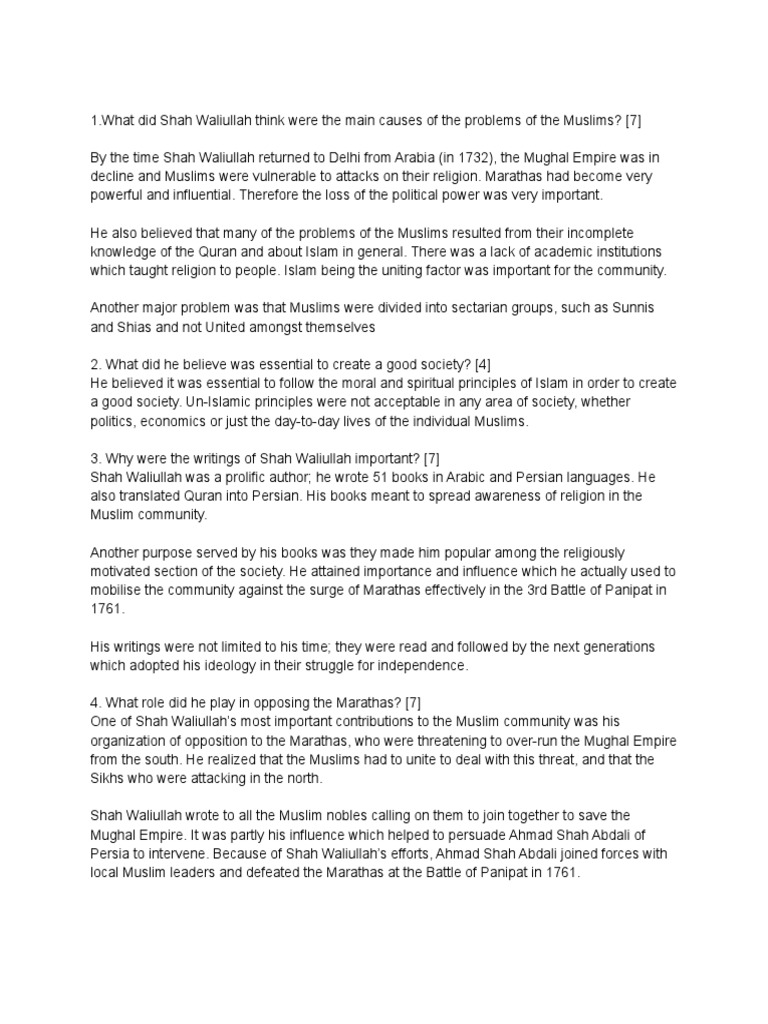 1.What did Shah Waliullah think were the main causes of the problems of the Muslims? [7]

By the time Shah Waliullah returned to Delhi from Arabia (in 1732), the Mughal Empire was in decline and Muslims were vulnerable to attacks on their religion. Marathas had become very powerful and influential. Therefore the loss of the political power was very important.

He also believed that many of the problems of the Muslims resulted from their incomplete knowledge of the Quran and about Islam in general. There was a lack of academic institutions which taught religion to people. Islam being the uniting factor was important for the community.

Another major problem was that Muslims were divided into sectarian groups, such as Sunnis and Shias and not United amongst themselves

2. What did he believe was essential to create a good society? [4]
He believed it was essential to follow the moral and spiritual principles of Islam in order to create a good society. Un-Islamic principles were not acceptable in any area of society, whether politics, economics or just the day-to-day lives of the individual Muslims.

3. Why were the writings of Shah Waliullah important? [7]
Shah Waliullah was a prolific author; he wrote 51 books in Arabic and Persian languages. He also translated Quran into Persian. His books meant to spread awareness of religion in the Muslim community.

Another purpose served by his books was they made him popular among the religiously motivated section of the society. He attained importance and influence which he actually used to mobilise the community against the surge of Marathas effectively in the 3rd Battle of Panipat in 1761.

His writings were not limited to his time; they were read and followed by the next generations which adopted his ideology in their struggle for independence.

4. What role did he play in opposing the Marathas? [7]
One of Shah Waliullah's most important contributions to the Muslim community was his organization of opposition to the Marathas, who were threatening to over-run the Mughal Empire from the south. He realized that the Muslims had to unite to deal with this threat, and that the Sikhs who were attacking in the north.

Shah Waliullah wrote to all the Muslim nobles calling on them to join together to save the Mughal Empire. It was partly his influence which helped to persuade Ahmad Shah Abdali of Persia to intervene. Because of Shah Waliullah's efforts, Ahmad Shah Abdali joined forces with local Muslim leaders and defeated the Marathas at the Battle of Panipat in 1761.